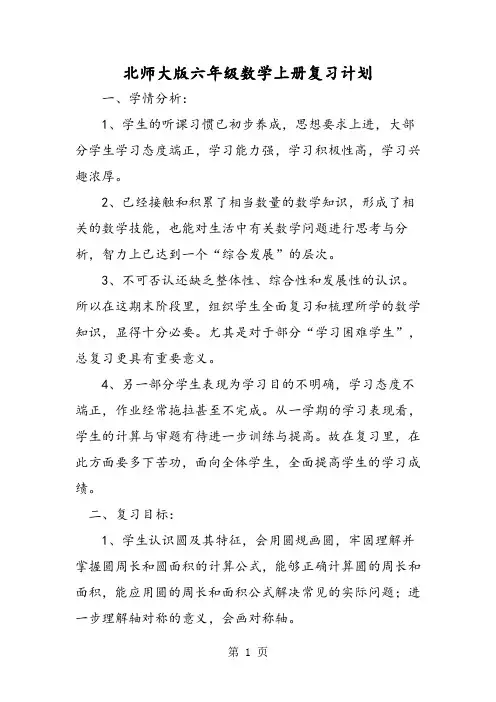 北师大版六年级数学上册复习计划

一、学情分析：

1、学生的听课习惯已初步养成，思想要求上进，大部分学生学习态度端正，学习能力强，学习积极性高，学习兴趣浓厚。

2、已经接触和积累了相当数量的数学知识，形成了相关的数学技能，也能对生活中有关数学问题进行思考与分析，智力上已达到一个“综合发展”的层次。

3、不可否认还缺乏整体性、综合性和发展性的认识。所以在这期末阶段里，组织学生全面复习和梳理所学的数学知识，显得十分必要。尤其是对于部分“学习困难学生”，总复习更具有重要意义。

4、另一部分学生表现为学习目的不明确，学习态度不端正，作业经常拖拉甚至不完成。从一学期的学习表现看，学生的计算与审题有待进一步训练与提高。故在复习里，在此方面要多下苦功，面向全体学生，全面提高学生的学习成绩。

二、复习目标：

1、学生认识圆及其特征，会用圆规画圆，牢固理解并掌握圆周长和圆面积的计算公式，能够正确计算圆的周长和面积，能应用圆的周长和面积公式解决常见的实际问题；进一步理解轴对称的意义，会画对称轴。

第 1 页